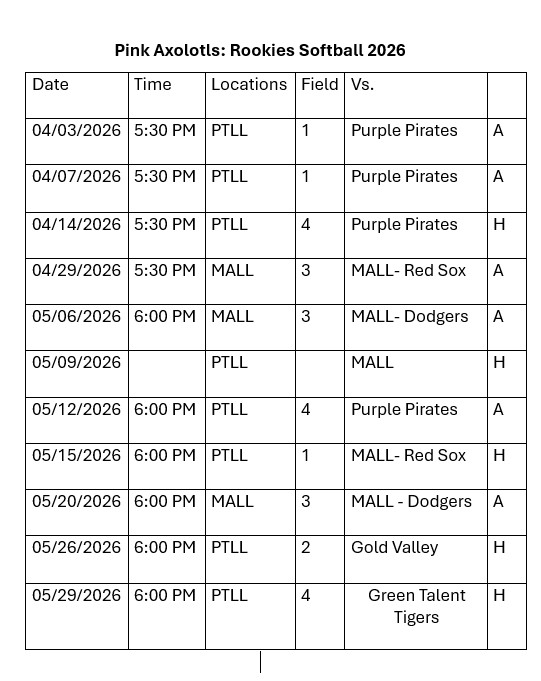 Pink Axolotls: Rookies Softball 2026

| Date | Time | Locations | Field | Vs. | |
|---|---|---|---|---|---|
| 04/03/2026 | 5:30 PM | PTLL | 1 | Purple Pirates | A |
| 04/07/2026 | 5:30 PM | PTLL | 1 | Purple Pirates | A |
| 04/14/2026 | 5:30 PM | PTLL | 4 | Purple Pirates | H |
| 04/29/2026 | 5:30 PM | MALL | 3 | MALL- Red Sox | A |
| 05/06/2026 | 6:00 PM | MALL | 3 | MALL- Dodgers | A |
| 05/09/2026 | | PTLL | | MALL | H |
| 05/12/2026 | 6:00 PM | PTLL | 4 | Purple Pirates | A |
| 05/15/2026 | 6:00 PM | PTLL | 1 | MALL- Red Sox | H |
| 05/20/2026 | 6:00 PM | MALL | 3 | MALL - Dodgers | A |
| 05/26/2026 | 6:00 PM | PTLL | 2 | Gold Valley | H |
| 05/29/2026 | 6:00 PM | PTLL | 4 | Green Talent Tigers | H |